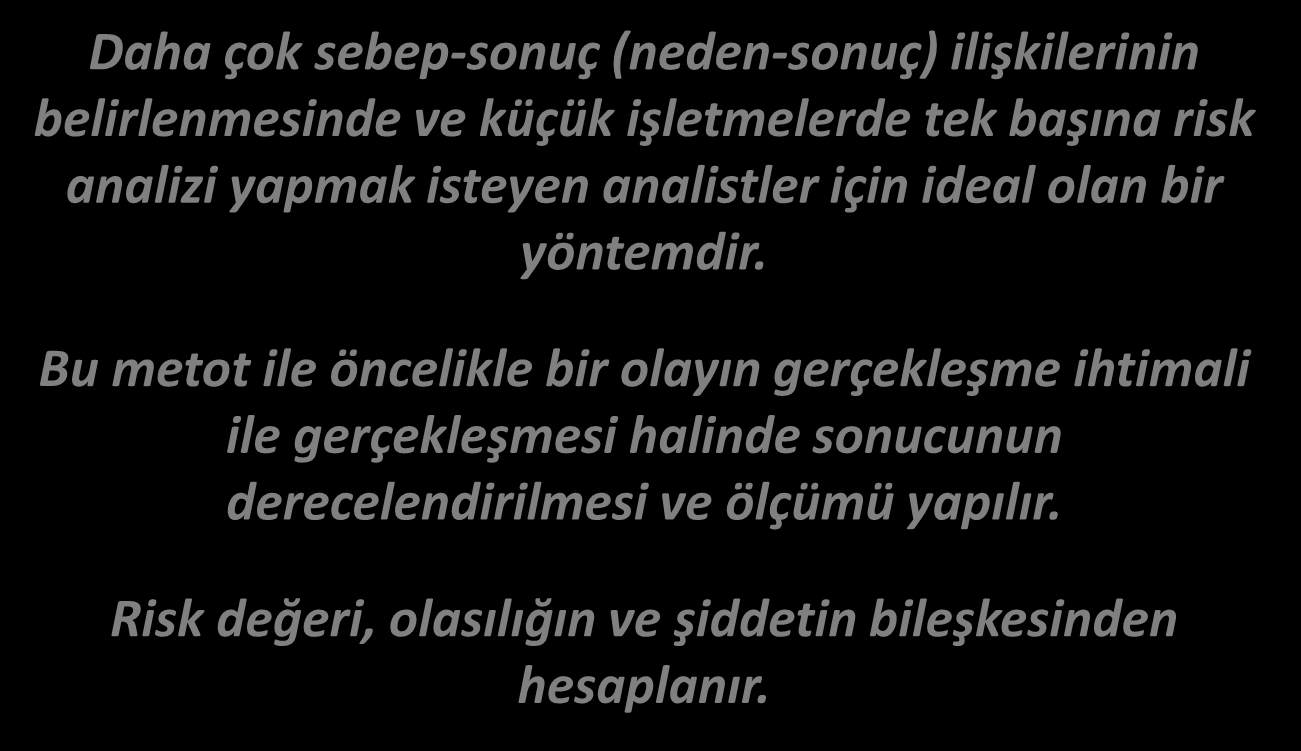 Daha çok sebep-sonuç (neden-sonuç) ilişkilerinin belirlenmesinde ve küçük işletmelerde tek başına risk analizi yapmak isteyen analistler için ideal olan bir yöntemdir.

Bu metot ile öncelikle bir olayın gerçekleşme ihtimali ile gerçekleşmesi halinde sonucunun derecelendirilmesi ve ölçümü yapılır.

Risk değeri, olasılığın ve şiddetin bileşkesinden hesaplanır.